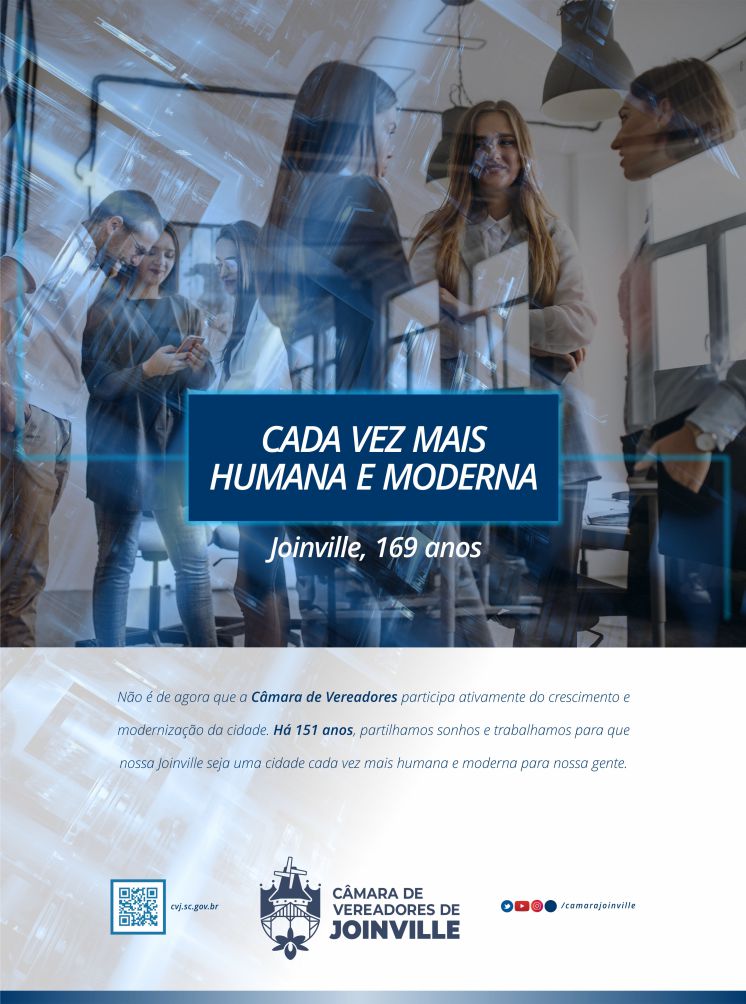 CADA VEZ MAIS
HUMANA E MODERNA

Joinville, 169 anos

Não é de agora que a Câmara de Vereadores participa ativamente do crescimento e modernização da cidade. Há 151 anos, partilhamos sonhos e trabalhamos para que nossa Joinville seja uma cidade cada vez mais humana e moderna para nossa gente.

cvj.sc.gov.br

CÂMARA DE
VEREADORES DE
JOINVILLE

/camarajoinville